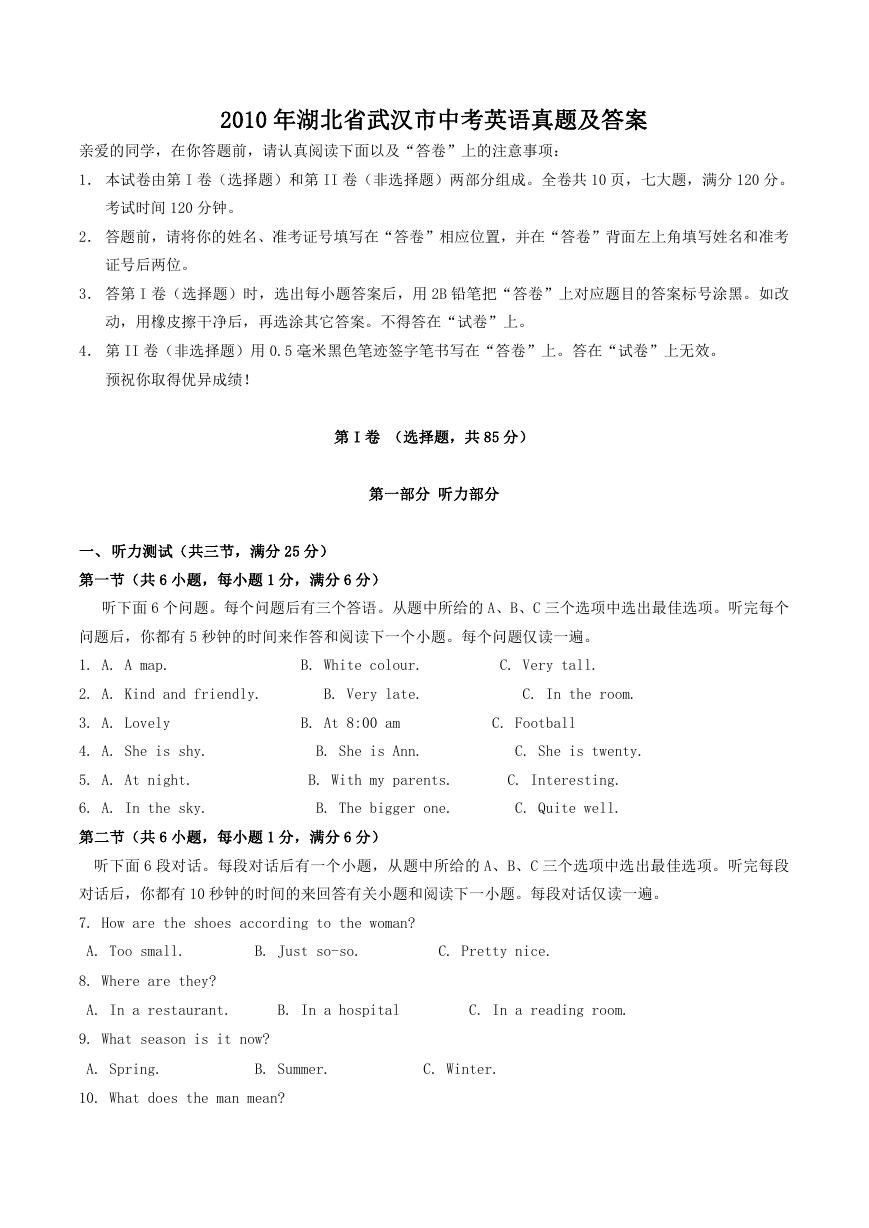 2010年湖北省武汉市中考英语真题及答案

亲爱的同学，在你答题前，请认真阅读下面以及“答卷”上的注意事项：

1. 本试卷由第I卷（选择题）和第II卷（非选择题）两部分组成。全卷共10页，七大题，满分120分。考试时间120分钟。

2. 答题前，请将你的姓名、准考证号填写在“答卷”相应位置，并在“答卷”背面左上角填写姓名和准考证号后两位。

3. 答第I卷（选择题）时，选出每小题答案后，用2B铅笔把“答卷”上对应题目的答案标号涂黑。如改动，用橡皮擦干净后，再选涂其它答案。不得答在“试卷”上。

4. 第II卷（非选择题）用0.5毫米黑色笔迹签字笔书写在“答卷”上。答在“试卷”上无效。

预祝你取得优异成绩！

第I卷 （选择题，共85分）

第一部分 听力部分

一、听力测试（共三节，满分25分）

第一节（共6小题，每小题1分，满分6分）

听下面6个问题。每个问题后有三个答语。从题中所给的A、B、C三个选项中选出最佳选项。听完每个问题后，你都有5秒钟的时间来作答和阅读下一个小题。每个问题仅读一遍。

1. A. A map. B. White colour. C. Very tall.

2. A. Kind and friendly. B. Very late. C. In the room.

3. A. Lovely B. At 8:00 am C. Football

4. A. She is shy. B. She is Ann. C. She is twenty.

5. A. At night. B. With my parents. C. Interesting.

6. A. In the sky. B. The bigger one. C. Quite well.

第二节（共6小题，每小题1分，满分6分）

听下面6段对话。每段对话后有一个小题，从题中所给的A、B、C三个选项中选出最佳选项。听完每段对话后，你都有10秒钟的时间的来回答有关小题和阅读下一小题。每段对话仅读一遍。

7. How are the shoes according to the woman?

A. Too small. B. Just so-so. C. Pretty nice.

8. Where are they?

A. In a restaurant. B. In a hospital C. In a reading room.

9. What season is it now?

A. Spring. B. Summer. C. Winter.

10. What does the man mean?